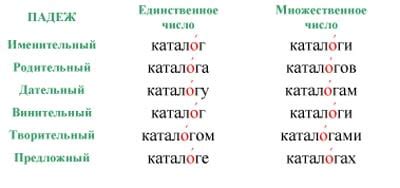 | ПАДЕЖ | Единственное число | Множественное число |
|---|---|---|
| Именительный | катало́г | катало́ги |
| Родительный | катало́га | катало́гов |
| Дательный | катало́гу | катало́гам |
| Винительный | катало́г | катало́ги |
| Творительный | катало́гом | катало́гами |
| Предложный | катало́ге | катало́гах |